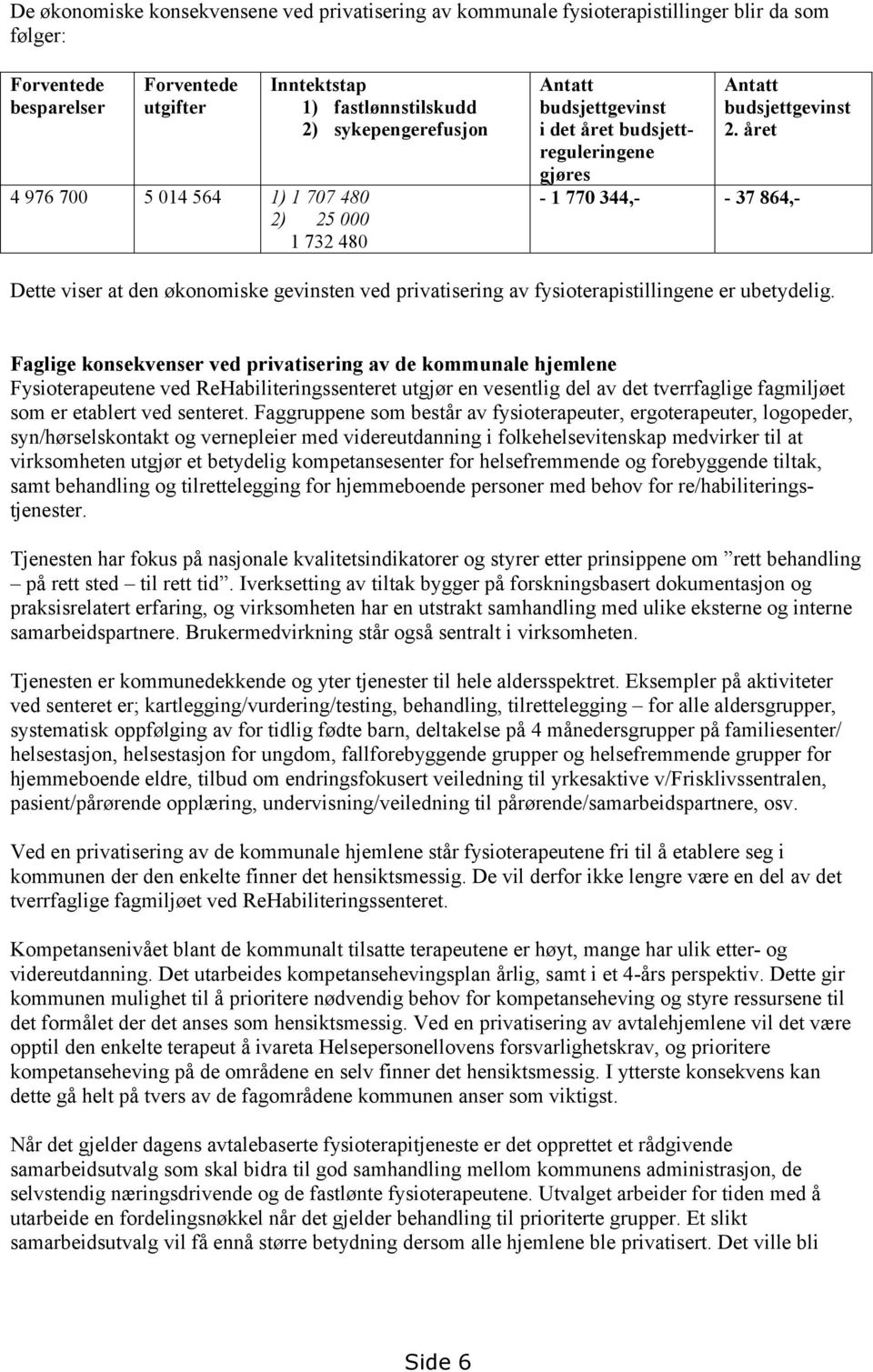 De økonomiske konsekvensene ved privatisering av kommunale fysioterapistillinger blir da som følger:

| Forventede besparelser | Forventede utgifter | Inntektstap 1) fastlønnstilskudd 2) sykepengerefusjon | Antatt budsjettgevinst i det året budsjettreguleringene gjøres | Antatt budsjettgevinst 2. året |
|---|---|---|---|---|
| 4 976 700 | 5 014 564 | 1) 1 707 480 2) 25 000 1 732 480 | - 1 770 344,- | - 37 864,- |

Dette viser at den økonomiske gevinsten ved privatisering av fysioterapistillingene er ubetydelig.

Faglige konsekvenser ved privatisering av de kommunale hjemlene
Fysioterapeutene ved ReHabiliteringssenteret utgjør en vesentlig del av det tverrfaglige fagmiljøet som er etablert ved senteret. Faggruppene som består av fysioterapeuter, ergoterapeuter, logopeder, syn/hørselskontakt og vernepleier med videreutdanning i folkehelsevitenskap medvirker til at virksomheten utgjør et betydelig kompetansesenter for helsefremmende og forebyggende tiltak, samt behandling og tilrettelegging for hjemmeboende personer med behov for re/habiliteringstjenester.

Tjenesten har fokus på nasjonale kvalitetsindikatorer og styrer etter prinsippene om ”rett behandling – på rett sted – til rett tid”. Iverksetting av tiltak bygger på forskningsbasert dokumentasjon og praksisrelatert erfaring, og virksomheten har en utstrakt samhandling med ulike eksterne og interne samarbeidspartnere. Brukermedvirkning står også sentralt i virksomheten.

Tjenesten er kommunedekkende og yter tjenester til hele aldersspektret. Eksempler på aktiviteter ved senteret er; kartlegging/vurdering/testing, behandling, tilrettelegging – for alle aldersgrupper, systematisk oppfølging av for tidlig fødte barn, deltakelse på 4 månedersgrupper på familiesenter/ helsestasjon, helsestasjon for ungdom, fallforebyggende grupper og helsefremmende grupper for hjemmeboende eldre, tilbud om endringsfokusert veiledning til yrkesaktive v/Frisklivssentralen, pasient/pårørende opplæring, undervisning/veiledning til pårørende/samarbeidspartnere, osv.

Ved en privatisering av de kommunale hjemlene står fysioterapeutene fri til å etablere seg i kommunen der den enkelte finner det hensiktsmessig. De vil derfor ikke lengre være en del av det tverrfaglige fagmiljøet ved ReHabiliteringssenteret.

Kompetansenivået blant de kommunalt tilsatte terapeutene er høyt, mange har ulik etter- og videreutdanning. Det utarbeides kompetansehevingsplan årlig, samt i et 4-års perspektiv. Dette gir kommunen mulighet til å prioritere nødvendig behov for kompetanseheving og styre ressursene til det formålet der det anses som hensiktsmessig. Ved en privatisering av avtalehjemlene vil det være opptil den enkelte terapeut å ivareta Helsepersonellovens forsvarlighetskrav, og prioritere kompetanseheving på de områdene en selv finner det hensiktsmessig. I ytterste konsekvens kan dette gå helt på tvers av de fagområdene kommunen anser som viktigst.

Når det gjelder dagens avtalebaserte fysioterapitjeneste er det opprettet et rådgivende samarbeidsutvalg som skal bidra til god samhandling mellom kommunens administrasjon, de selvstendig næringsdrivende og de fastlønte fysioterapeutene. Utvalget arbeider for tiden med å utarbeide en fordelingsnøkkel når det gjelder behandling til prioriterte grupper. Et slikt samarbeidsutvalg vil få ennå større betydning dersom alle hjemlene ble privatisert. Det ville bli

Side 6